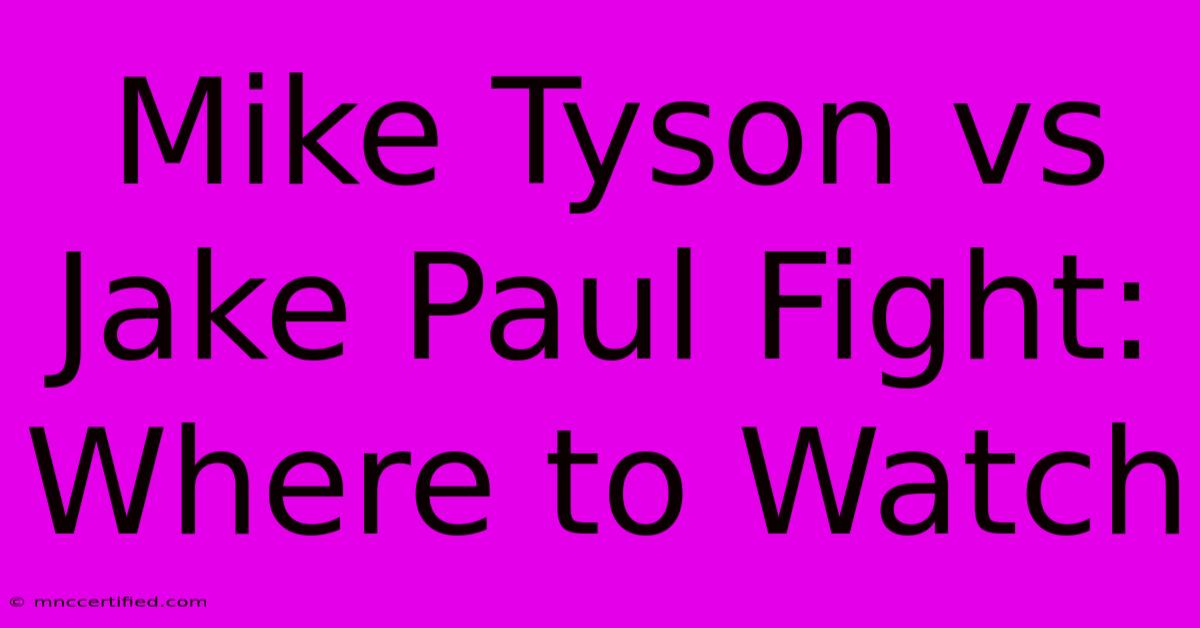 Mike Tyson vs Jake Paul Fight: Where to Watch

© mnccertified.com